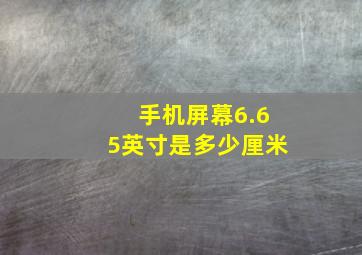 手机屏幕6.65英寸是多少厘米